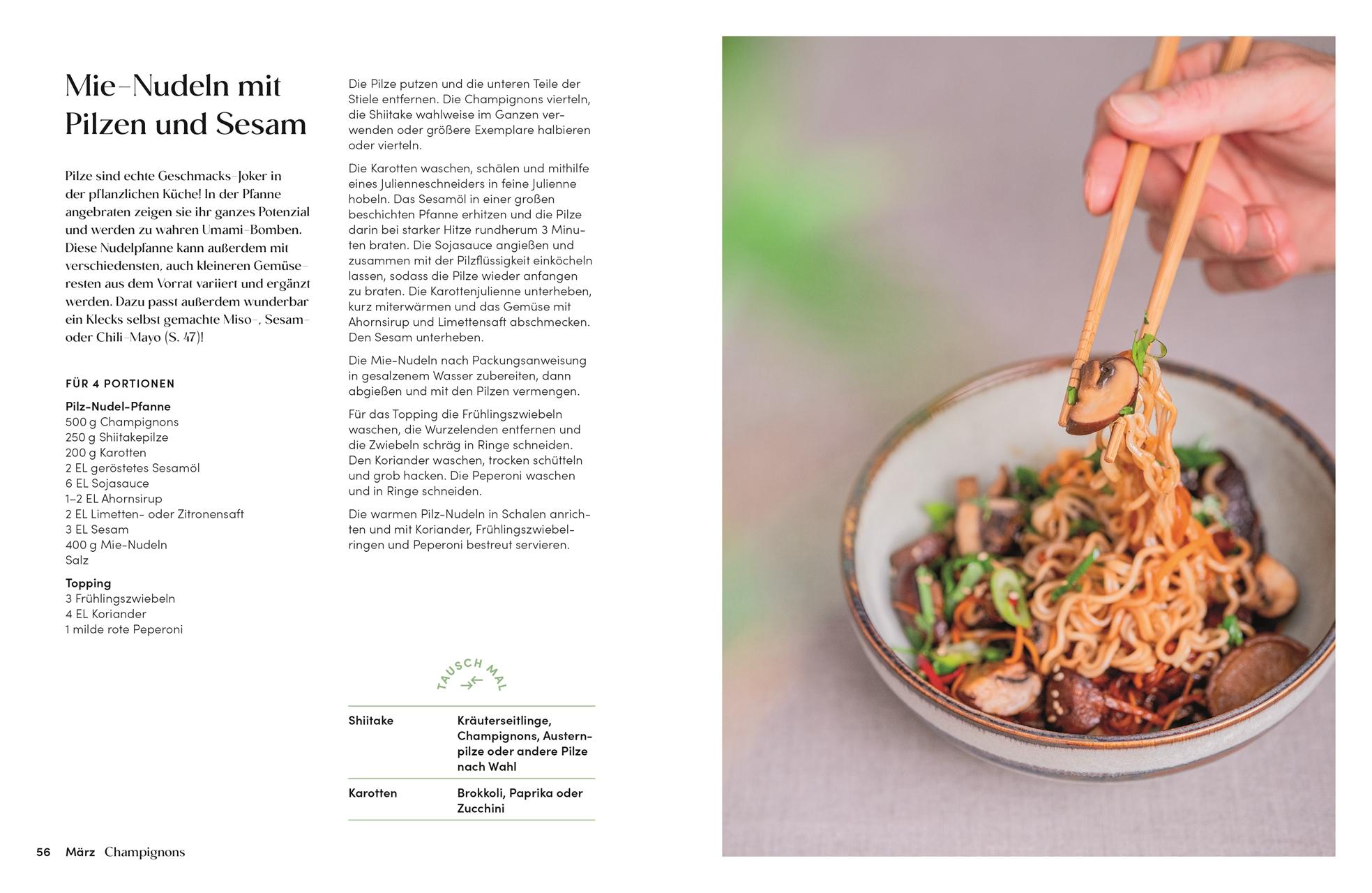 Mie-Nudeln mit Pilzen und Sesam

Pilze sind echte Geschmacks-Joker in der pflanzlichen Küche! In der Pfanne angebraten zeigen sie ihr ganzes Potenzial und werden zu wahren Umami-Bomben. Diese Nudelpfanne kann außerdem mit verschiedensten, auch kleineren Gemüseresten aus dem Vorrat variiert und ergänzt werden. Dazu passt außerdem wunderbar ein Klecks selbst gemachte Miso-, Sesam- oder Chili-Mayo (S. 47)!

FÜR 4 PORTIONEN

Pilz-Nudel-Pfanne
500 g Champignons
250 g Shiitakepilze
200 g Karotten
2 EL geröstetes Sesamöl
6 EL Sojasauce
1–2 EL Ahornsirup
2 EL Limetten- oder Zitronensaft
3 EL Sesam
400 g Mie-Nudeln
Salz

Topping
3 Frühlingszwiebeln
4 EL Koriander
1 milde rote Peperoni

Die Pilze putzen und die unteren Teile der Stiele entfernen. Die Champignons vierteln, die Shiitake wahlweise im Ganzen verwenden oder größere Exemplare halbieren oder vierteln.

Die Karotten waschen, schälen und mithilfe eines Julienneschneiders in feine Julienne hobeln. Das Sesamöl in einer großen beschichten Pfanne erhitzen und die Pilze darin bei starker Hitze rundherum 3 Minuten braten. Die Sojasauce angießen und zusammen mit der Pilzflüssigkeit einköcheln lassen, sodass die Pilze wieder anfangen zu braten. Die Karottenjulienne unterheben, kurz miterwärmen und das Gemüse mit Ahornsirup und Limettensaft abschmecken. Den Sesam unterheben.

Die Mie-Nudeln nach Packungsanweisung in gesalzenem Wasser zubereiten, dann abgießen und mit den Pilzen vermengen.

Für das Topping die Frühlingszwiebeln waschen, die Wurzelenden entfernen und die Zwiebeln schräg in Ringe schneiden. Den Koriander waschen, trocken schütteln und grob hacken. Die Peperoni waschen und in Ringe schneiden.

Die warmen Pilz-Nudeln in Schalen anrichten und mit Koriander, Frühlingszwiebelringen und Peperoni bestreut servieren.

TAUSCH MAL

| Shiitake | Kräuterseitlinge, Champignons, Austernpilze oder andere Pilze nach Wahl |
|---|---|
| Karotten | Brokkoli, Paprika oder Zucchini |

56 März Champignons